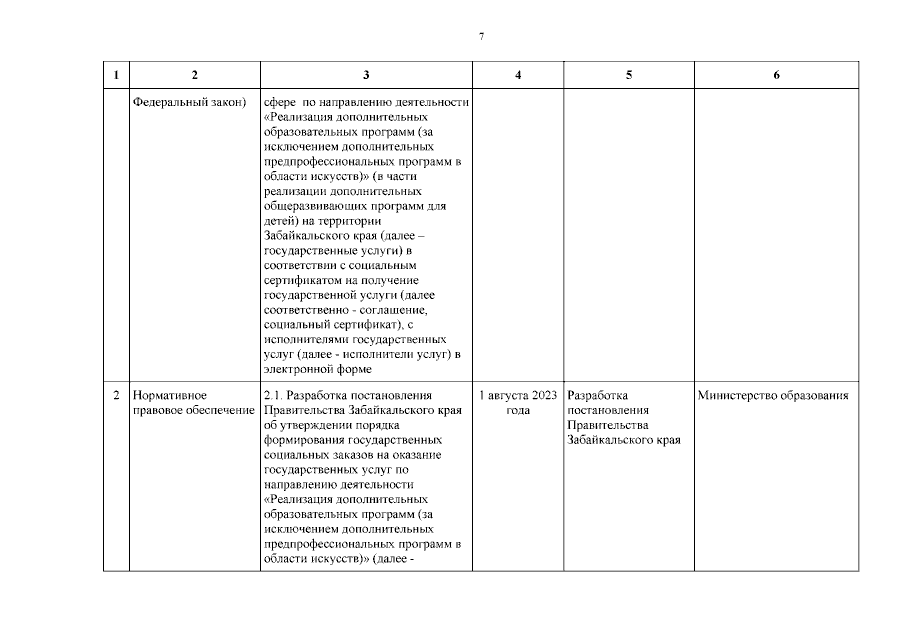 7

| 1 | 2 | 3 | 4 | 5 | 6 |
|---|---|---|---|---|---|
| | Федеральный закон) | сфере по направлению деятельности «Реализация дополнительных образовательных программ (за исключением дополнительных предпрофессиональных программ в области искусств)» (в части реализации дополнительных общеразвивающих программ для детей) на территории Забайкальского края (далее – государственные услуги) в соответствии с социальным сертификатом на получение государственной услуги (далее соответственно - соглашение, социальный сертификат), с исполнителями государственных услуг (далее - исполнители услуг) в электронной форме | | | |
| 2 | Нормативное правовое обеспечение | 2.1. Разработка постановления Правительства Забайкальского края об утверждении порядка формирования государственных социальных заказов на оказание государственных услуг по направлению деятельности «Реализация дополнительных образовательных программ (за исключением дополнительных предпрофессиональных программ в области искусств)» (далее - | 1 августа 2023 года | Разработка постановления Правительства Забайкальского края | Министерство образования |